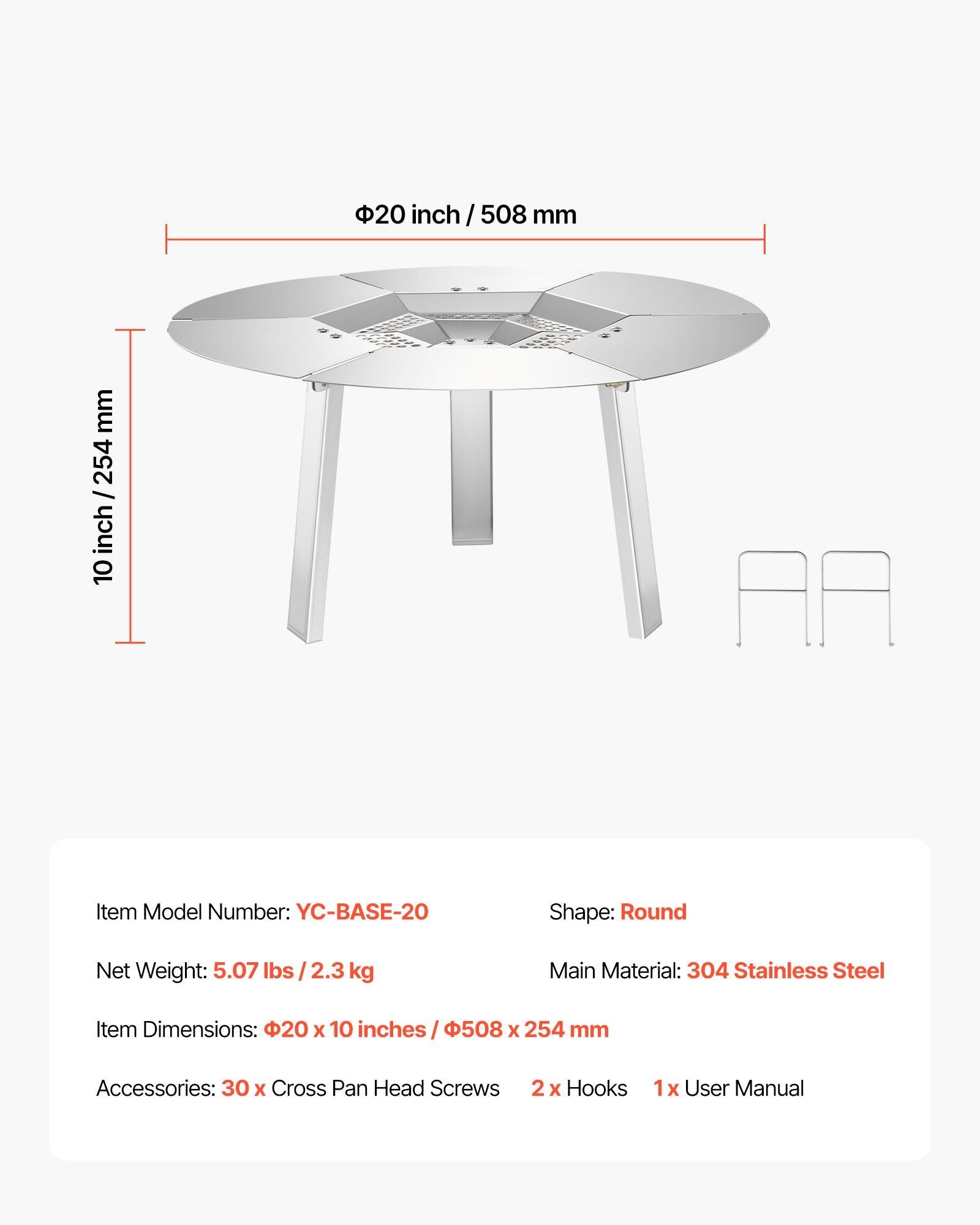 Φ20 inch / 508 mm

10 inch / 254 mm

Item Model Number: YC-BASE-20

Shape: Round

Net Weight: 5.07 lbs / 2.3 kg

Main Material: 304 Stainless Steel

Item Dimensions: Φ20 x 10 inches / Φ508 x 254 mm

Accessories: 30 x Cross Pan Head Screws 2 x Hooks 1 x User Manual